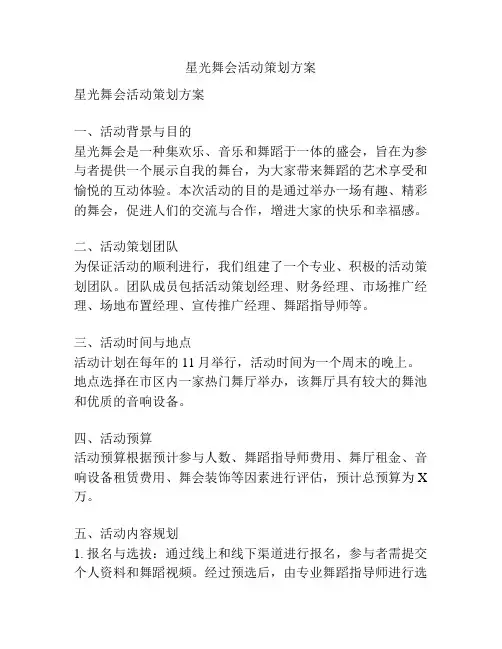 星光舞会活动策划方案

星光舞会活动策划方案

一、活动背景与目的
星光舞会是一种集欢乐、音乐和舞蹈于一体的盛会，旨在为参与者提供一个展示自我的舞台，为大家带来舞蹈的艺术享受和愉悦的互动体验。本次活动的目的是通过举办一场有趣、精彩的舞会，促进人们的交流与合作，增进大家的快乐和幸福感。

二、活动策划团队
为保证活动的顺利进行，我们组建了一个专业、积极的活动策划团队。团队成员包括活动策划经理、财务经理、市场推广经理、场地布置经理、宣传推广经理、舞蹈指导师等。

三、活动时间与地点
活动计划在每年的 11 月举行，活动时间为一个周末的晚上。地点选择在市区内一家热门舞厅举办，该舞厅具有较大的舞池和优质的音响设备。

四、活动预算
活动预算根据预计参与人数、舞蹈指导师费用、舞厅租金、音响设备租赁费用、舞会装饰等因素进行评估，预计总预算为 X 万。

五、活动内容规划
1. 报名与选拔：通过线上和线下渠道进行报名，参与者需提交个人资料和舞蹈视频。经过预选后，由专业舞蹈指导师进行选